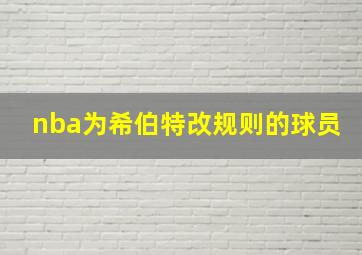 nba为希伯特改规则的球员